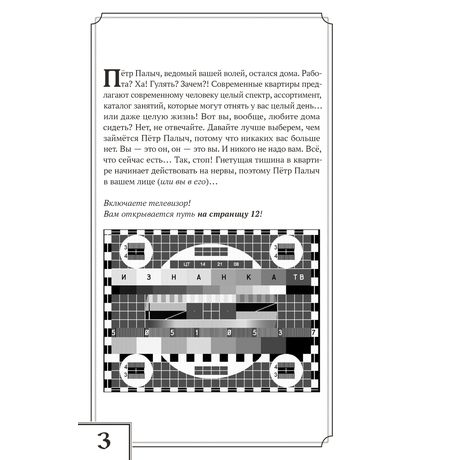 Пётр Палыч, ведомый вашей волей, остался дома. Работа? Ха! Гулять? Зачем?! Современные квартиры предлагают современному человеку целый спектр, ассортимент, каталог занятий, которые могут отнять у вас целый день… или даже целую жизнь! Вот вы, вообще, любите дома сидеть? Нет, не отвечайте. Давайте лучше выберем, чем займётся Пётр Палыч, потому что никаких вас больше нет. Вы — это он, он — это вы. И никого не надо вам. Всё, что сейчас есть… Так, стоп! Гнетущая тишина в квартире начинает действовать на нервы, поэтому Пётр Палыч в вашем лице (или вы в его)…

Включаете телевизор!
Вам открывается путь на страницу 12!

3
4
3
4
ЦТ 14 21 08
И З Н А Н К А ТВ
5 0 5 1 0 5 3 7
4
3
4
3

3